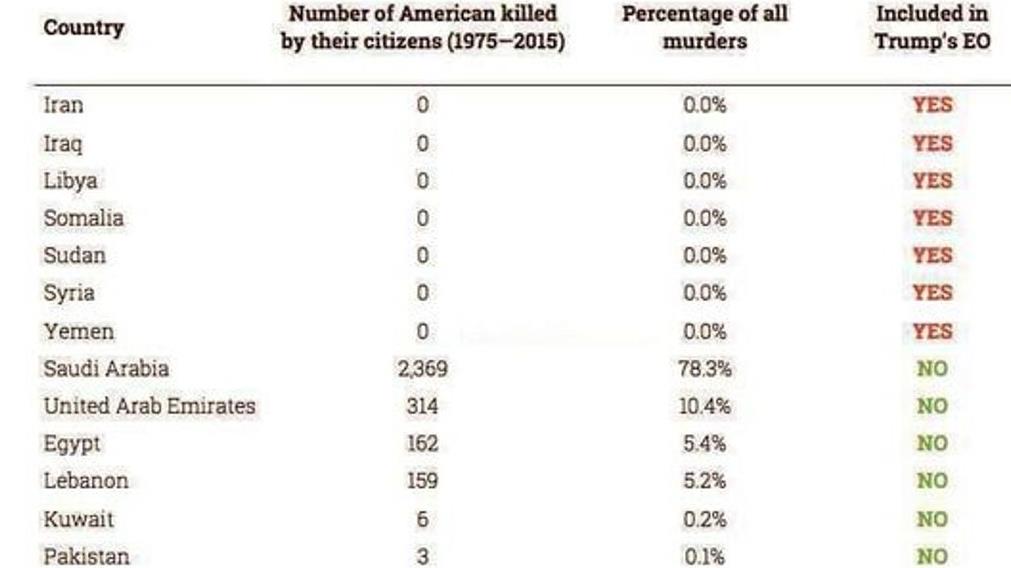 | Country | Number of American killed by their citizens (1975–2015) | Percentage of all murders | Included in Trump's EO |
|---|---|---|---|
| Iran | 0 | 0.0% | YES |
| Iraq | 0 | 0.0% | YES |
| Libya | 0 | 0.0% | YES |
| Somalia | 0 | 0.0% | YES |
| Sudan | 0 | 0.0% | YES |
| Syria | 0 | 0.0% | YES |
| Yemen | 0 | 0.0% | YES |
| Saudi Arabia | 2,369 | 78.3% | NO |
| United Arab Emirates | 314 | 10.4% | NO |
| Egypt | 162 | 5.4% | NO |
| Lebanon | 159 | 5.2% | NO |
| Kuwait | 6 | 0.2% | NO |
| Pakistan | 3 | 0.1% | NO |